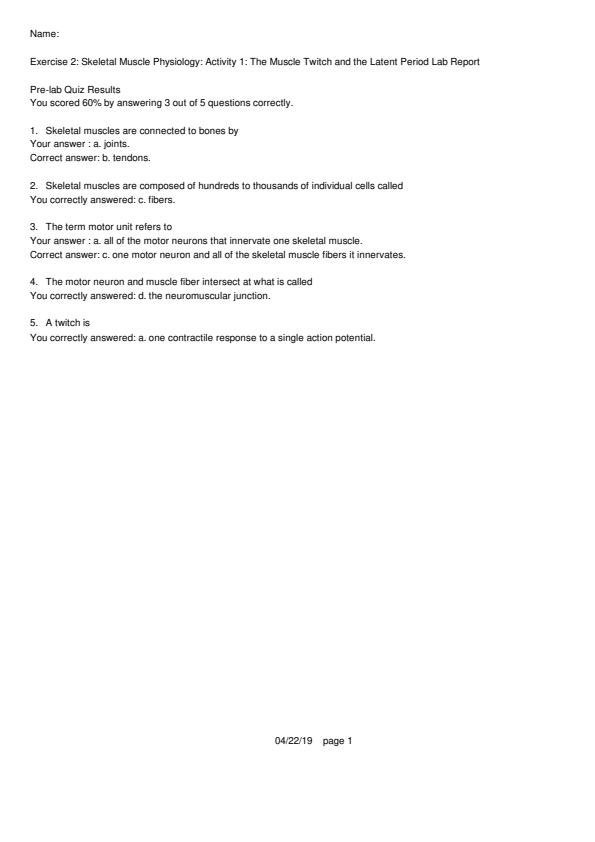 Name:

Exercise 2: Skeletal Muscle Physiology: Activity 1: The Muscle Twitch and the Latent Period Lab Report

Pre-lab Quiz Results
You scored 60% by answering 3 out of 5 questions correctly.

1. Skeletal muscles are connected to bones by
Your answer : a. joints.
Correct answer: b. tendons.

2. Skeletal muscles are composed of hundreds to thousands of individual cells called
You correctly answered: c. fibers.

3. The term motor unit refers to
Your answer : a. all of the motor neurons that innervate one skeletal muscle.
Correct answer: c. one motor neuron and all of the skeletal muscle fibers it innervates.

4. The motor neuron and muscle fiber intersect at what is called
You correctly answered: d. the neuromuscular junction.

5. A twitch is
You correctly answered: a. one contractile response to a single action potential.

04/22/19 page 1